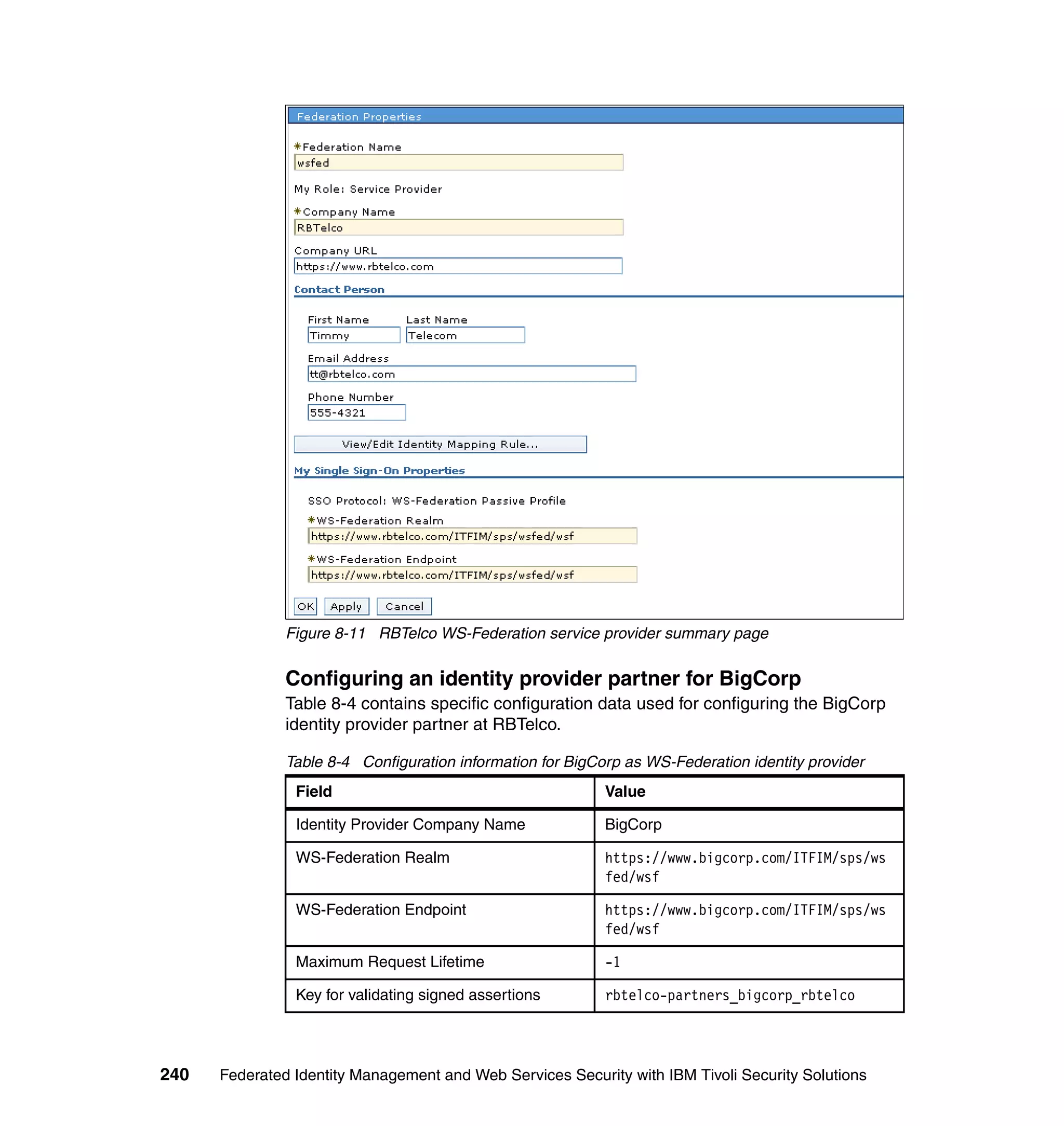 Federation Properties

*Federation Name
wsfed

My Role: Service Provider

*Company Name
RBTelco

Company URL
https://www.rbtelco.com

Contact Person

First Name
Timmy

Last Name
Telecom

Email Address
tt@rbtelco.com

Phone Number
555-4321

View/Edit Identity Mapping Rule...

My Single Sign-On Properties

SSO Protocol: WS-Federation Passive Profile

*WS-Federation Realm
https://www.rbtelco.com/ITFIM/sps/wsfed/wsf

*WS-Federation Endpoint
https://www.rbtelco.com/ITFIM/sps/wsfed/wsf

OK Apply Cancel

Figure 8-11 RBTelco WS-Federation service provider summary page

Configuring an identity provider partner for BigCorp

Table 8-4 contains specific configuration data used for configuring the BigCorp identity provider partner at RBTelco.

Table 8-4 Configuration information for BigCorp as WS-Federation identity provider

| Field | Value |
|---|---|
| Identity Provider Company Name | BigCorp |
| WS-Federation Realm | https://www.bigcorp.com/ITFIM/sps/wsfed/wsf |
| WS-Federation Endpoint | https://www.bigcorp.com/ITFIM/sps/wsfed/wsf |
| Maximum Request Lifetime | -1 |
| Key for validating signed assertions | rbtelco-partners_bigcorp_rbtelco |

240 Federated Identity Management and Web Services Security with IBM Tivoli Security Solutions